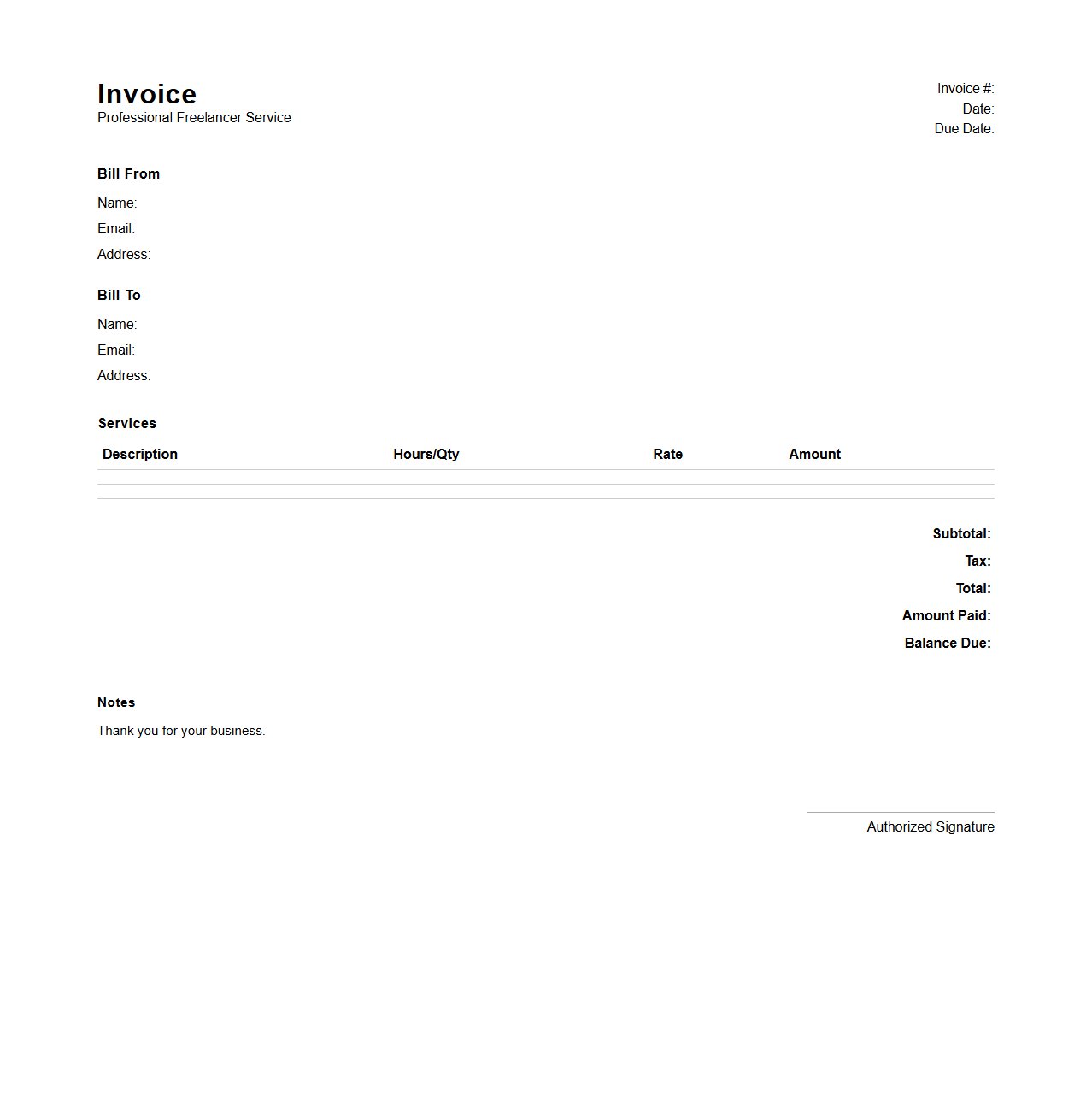 Invoice
Professional Freelancer Service

Invoice #:
Date:
Due Date:

Bill From

Name:
Email:
Address:

Bill To

Name:
Email:
Address:

Services

| Description | Hours/Qty | Rate | Amount |
|---|---|---|---|
| | | | |

Subtotal:
Tax:
Total:
Amount Paid:
Balance Due:

Notes

Thank you for your business.

Authorized Signature